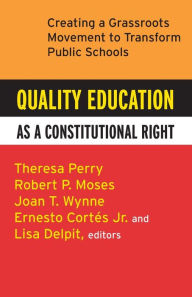 Creating a Grassroots Movement to Transform Public Schools

QUALITY EDUCATION

AS A CONSTITUTIONAL RIGHT

Theresa Perry
Robert P. Moses
Joan T. Wynne
Ernesto Cortés Jr. and
Lisa Delpit, editors